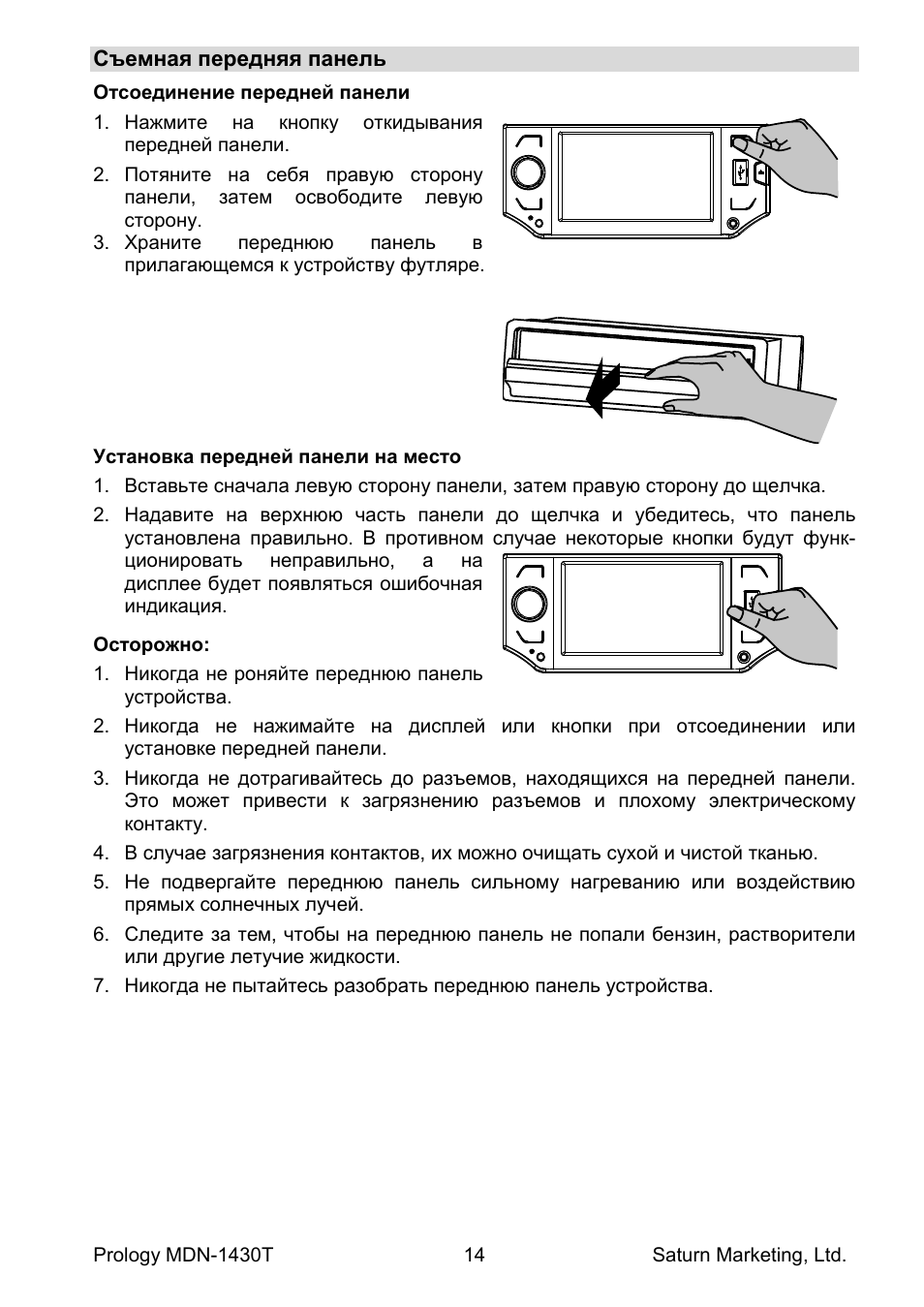 Съемная передняя панель

Отсоединение передней панели

1. Нажмите на кнопку откидывания передней панели.

2. Потяните на себя правую сторону панели, затем освободите левую сторону.

3. Храните переднюю панель в прилагающемся к устройству футляре.

Установка передней панели на место

1. Вставьте сначала левую сторону панели, затем правую сторону до щелчка.

2. Надавите на верхнюю часть панели до щелчка и убедитесь, что панель установлена правильно. В противном случае некоторые кнопки будут функционировать неправильно, а на дисплее будет появляться ошибочная индикация.

Осторожно:

1. Никогда не роняйте переднюю панель устройства.

2. Никогда не нажимайте на дисплей или кнопки при отсоединении или установке передней панели.

3. Никогда не дотрагивайтесь до разъемов, находящихся на передней панели. Это может привести к загрязнению разъемов и плохому электрическому контакту.

4. В случае загрязнения контактов, их можно очищать сухой и чистой тканью.

5. Не подвергайте переднюю панель сильному нагреванию или воздействию прямых солнечных лучей.

6. Следите за тем, чтобы на переднюю панель не попали бензин, растворители или другие летучие жидкости.

7. Никогда не пытайтесь разобрать переднюю панель устройства.

Prology MDN-1430T 14 Saturn Marketing, Ltd.